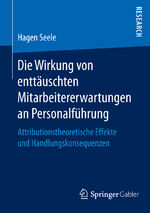 RESEARCH

Hagen Seele

Die Wirkung von enttäuschten Mitarbeitererwartungen an Personalführung

Attributionstheoretische Effekte und Handlungskonsequenzen

Springer Gabler